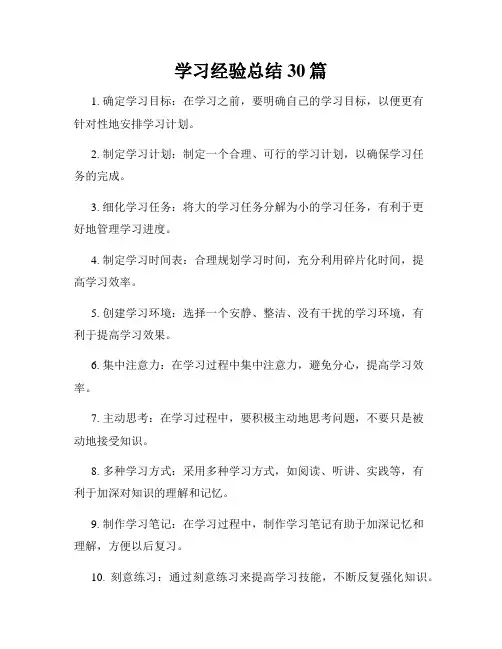 学习经验总结30篇

1. 确定学习目标：在学习之前，要明确自己的学习目标，以便更有针对性地安排学习计划。

2. 制定学习计划：制定一个合理、可行的学习计划，以确保学习任务的完成。

3. 细化学习任务：将大的学习任务分解为小的学习任务，有利于更好地管理学习进度。

4. 制定学习时间表：合理规划学习时间，充分利用碎片化时间，提高学习效率。

5. 创建学习环境：选择一个安静、整洁、没有干扰的学习环境，有利于提高学习效果。

6. 集中注意力：在学习过程中集中注意力，避免分心，提高学习效率。

7. 主动思考：在学习过程中，要积极主动地思考问题，不要只是被动地接受知识。

8. 多种学习方式：采用多种学习方式，如阅读、听讲、实践等，有利于加深对知识的理解和记忆。

9. 制作学习笔记：在学习过程中，制作学习笔记有助于加深记忆和理解，方便以后复习。

10. 刻意练习：通过刻意练习来提高学习技能，不断反复强化知识。